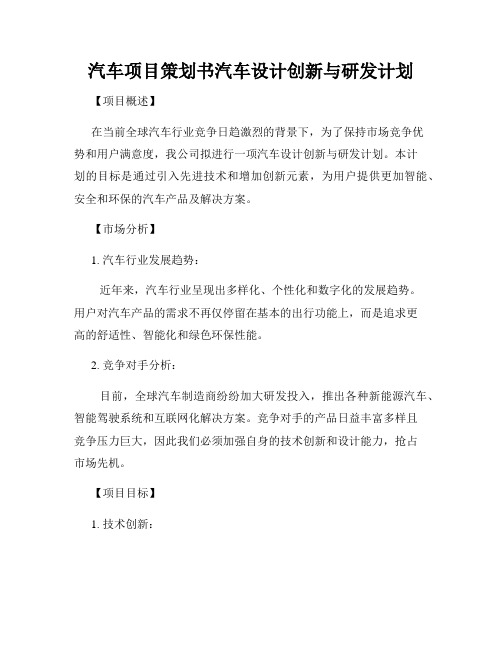 汽车项目策划书汽车设计创新与研发计划

【项目概述】

在当前全球汽车行业竞争日趋激烈的背景下，为了保持市场竞争优势和用户满意度，我公司拟进行一项汽车设计创新与研发计划。本计划的目标是通过引入先进技术和增加创新元素，为用户提供更加智能、安全和环保的汽车产品及解决方案。

【市场分析】

1. 汽车行业发展趋势：

近年来，汽车行业呈现出多样化、个性化和数字化的发展趋势。用户对汽车产品的需求不再仅停留在基本的出行功能上，而是追求更高的舒适性、智能化和绿色环保性能。

2. 竞争对手分析：

目前，全球汽车制造商纷纷加大研发投入，推出各种新能源汽车、智能驾驶系统和互联网化解决方案。竞争对手的产品日益丰富多样且竞争压力巨大，因此我们必须加强自身的技术创新和设计能力，抢占市场先机。

【项目目标】

1. 技术创新：